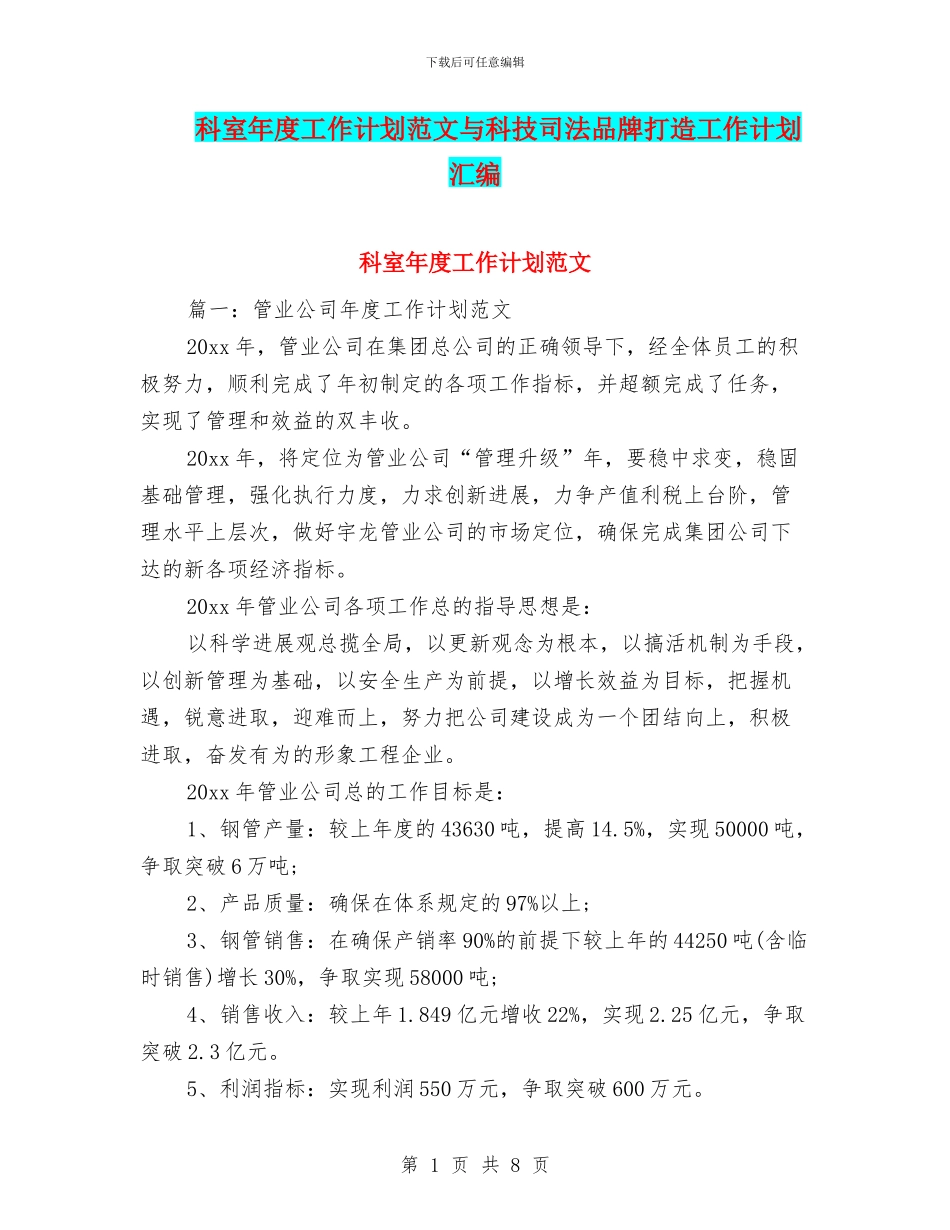 下载后可任意编辑

科室年度工作计划范文与科技司法品牌打造工作计划汇编

科室年度工作计划范文

篇一：管业公司年度工作计划范文

20xx 年，管业公司在集团总公司的正确领导下，经全体员工的积极努力，顺利完成了年初制定的各项工作指标，并超额完成了任务，实现了管理和效益的双丰收。

20xx 年，将定位为管业公司“管理升级”年，要稳中求变，稳固基础管理，强化执行力度，力求创新进展，力争产值利税上台阶，管理水平上层次，做好宇龙管业公司的市场定位，确保完成集团公司下达的新各项经济指标。

20xx 年管业公司各项工作总的指导思想是：

以科学进展观总揽全局，以更新观念为根本，以搞活机制为手段，以创新管理为基础，以安全生产为前提，以增长效益为目标，把握机遇，锐意进取，迎难而上，努力把公司建设成为一个团结向上，积极进取，奋发有为的形象工程企业。

20xx 年管业公司总的工作目标是：

1、钢管产量：较上年度的 43630 吨，提高 14.5%，实现 50000 吨，争取突破 6 万吨；

2、产品质量：确保在体系规定的 97%以上；

3、钢管销售：在确保产销率 90%的前提下较上年的 44250 吨(含临时销售)增长 30%，争取实现 58000 吨；

4、销售收入：较上年 1.849 亿元增收 22%，实现 2.25 亿元，争取突破 2.3 亿元。

5、利润指标：实现利润 550 万元，争取突破 600 万元。

第 1 页 共 8 页